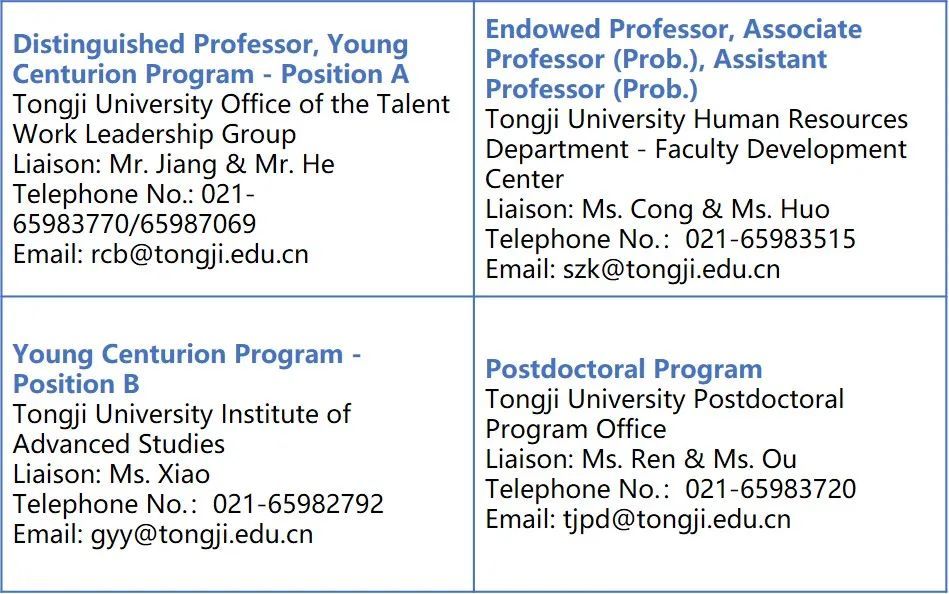 Distinguished Professor, Young Centurion Program - Position A
Tongji University Office of the Talent Work Leadership Group
Liaison: Mr. Jiang & Mr. He
Telephone No.: 021-65983770/65987069
Email: rcb@tongji.edu.cn

Endowed Professor, Associate Professor (Prob.), Assistant Professor (Prob.)
Tongji University Human Resources Department - Faculty Development Center
Liaison: Ms. Cong & Ms. Huo
Telephone No.: 021-65983515
Email: szk@tongji.edu.cn

Young Centurion Program - Position B
Tongji University Institute of Advanced Studies
Liaison: Ms. Xiao
Telephone No.: 021-65982792
Email: gyy@tongji.edu.cn

Postdoctoral Program
Tongji University Postdoctoral Program Office
Liaison: Ms. Ren & Ms. Ou
Telephone No.: 021-65983720
Email: tjpd@tongji.edu.cn